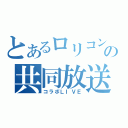 とあるロリコンの共同放送
コラボLIVE